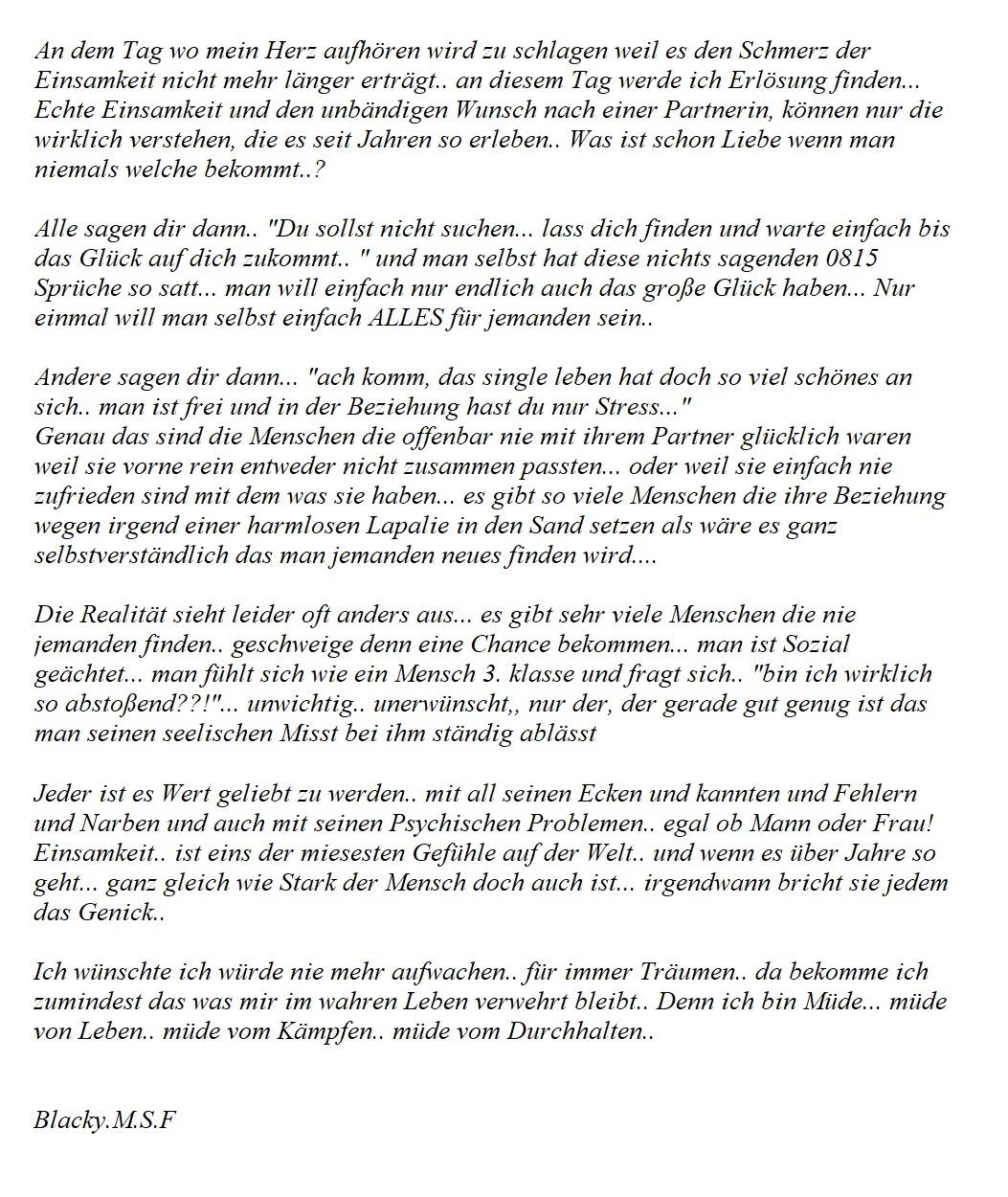 An dem Tag wo mein Herz aufhören wird zu schlagen weil es den Schmerz der Einsamkeit nicht mehr länger erträgt.. an diesem Tag werde ich Erlösung finden... Echte Einsamkeit und den unbändigen Wunsch nach einer Partnerin, können nur die wirklich verstehen, die es seit Jahren so erleben.. Was ist schon Liebe wenn man niemals welche bekommt..?

Alle sagen dir dann.. "Du sollst nicht suchen... lass dich finden und warte einfach bis das Glück auf dich zukommt.. " und man selbst hat diese nichts sagenden 0815 Sprüche so satt... man will einfach nur endlich auch das große Glück haben... Nur einmal will man selbst einfach ALLES für jemanden sein..

Andere sagen dir dann... "ach komm, das single leben hat doch so viel schönes an sich.. man ist frei und in der Beziehung hast du nur Stress..."
Genau das sind die Menschen die offenbar nie mit ihrem Partner glücklich waren weil sie vorne rein entweder nicht zusammen passten... oder weil sie einfach nie zufrieden sind mit dem was sie haben... es gibt so viele Menschen die ihre Beziehung wegen irgend einer harmlosen Lapalie in den Sand setzen als wäre es ganz selbstverständlich das man jemanden neues finden wird....

Die Realität sieht leider oft anders aus... es gibt sehr viele Menschen die nie jemanden finden.. geschweige denn eine Chance bekommen... man ist Sozial geächtet... man fühlt sich wie ein Mensch 3. klasse und fragt sich.. "bin ich wirklich so abstoßend??!"... unwichtig.. unerwünscht,, nur der, der gerade gut genug ist das man seinen seelischen Misst bei ihm ständig ablässt

Jeder ist es Wert geliebt zu werden.. mit all seinen Ecken und kannten und Fehlern und Narben und auch mit seinen Psychischen Problemen.. egal ob Mann oder Frau! Einsamkeit.. ist eins der miesesten Gefühle auf der Welt.. und wenn es über Jahre so geht... ganz gleich wie Stark der Mensch doch auch ist... irgendwann bricht sie jedem das Genick..

Ich wünschte ich würde nie mehr aufwachen.. für immer Träumen.. da bekomme ich zumindest das was mir im wahren Leben verwehrt bleibt.. Denn ich bin Müde... müde von Leben.. müde vom Kämpfen.. müde vom Durchhalten..

Blacky.M.S.F